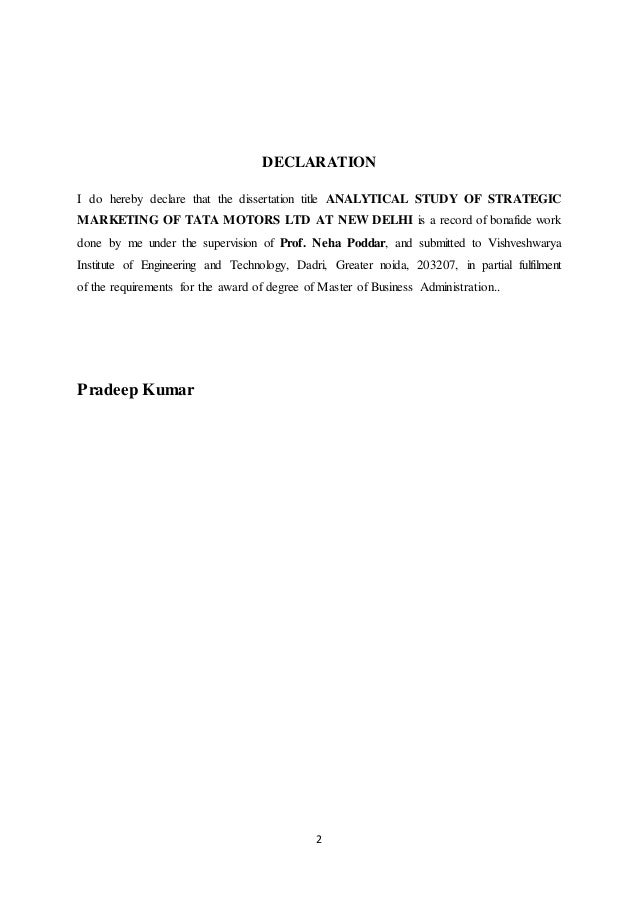 DECLARATION

I do hereby declare that the dissertation title ANALYTICAL STUDY OF STRATEGIC MARKETING OF TATA MOTORS LTD AT NEW DELHI is a record of bonafide work done by me under the supervision of Prof. Neha Poddar, and submitted to Vishveshwarya Institute of Engineering and Technology, Dadri, Greater noida, 203207, in partial fulfilment of the requirements for the award of degree of Master of Business Administration..

Pradeep Kumar

2